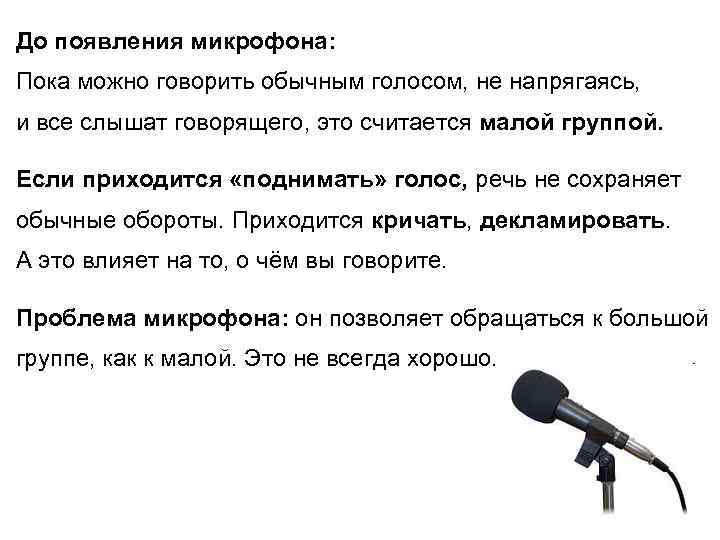 До появления микрофона:
Пока можно говорить обычным голосом, не напрягаясь, и все слышат говорящего, это считается малой группой.

Если приходится «поднимать» голос, речь не сохраняет обычные обороты. Приходится кричать, декламировать. А это влияет на то, о чём вы говорите.

Проблема микрофона: он позволяет обращаться к большой группе, как к малой. Это не всегда хорошо.